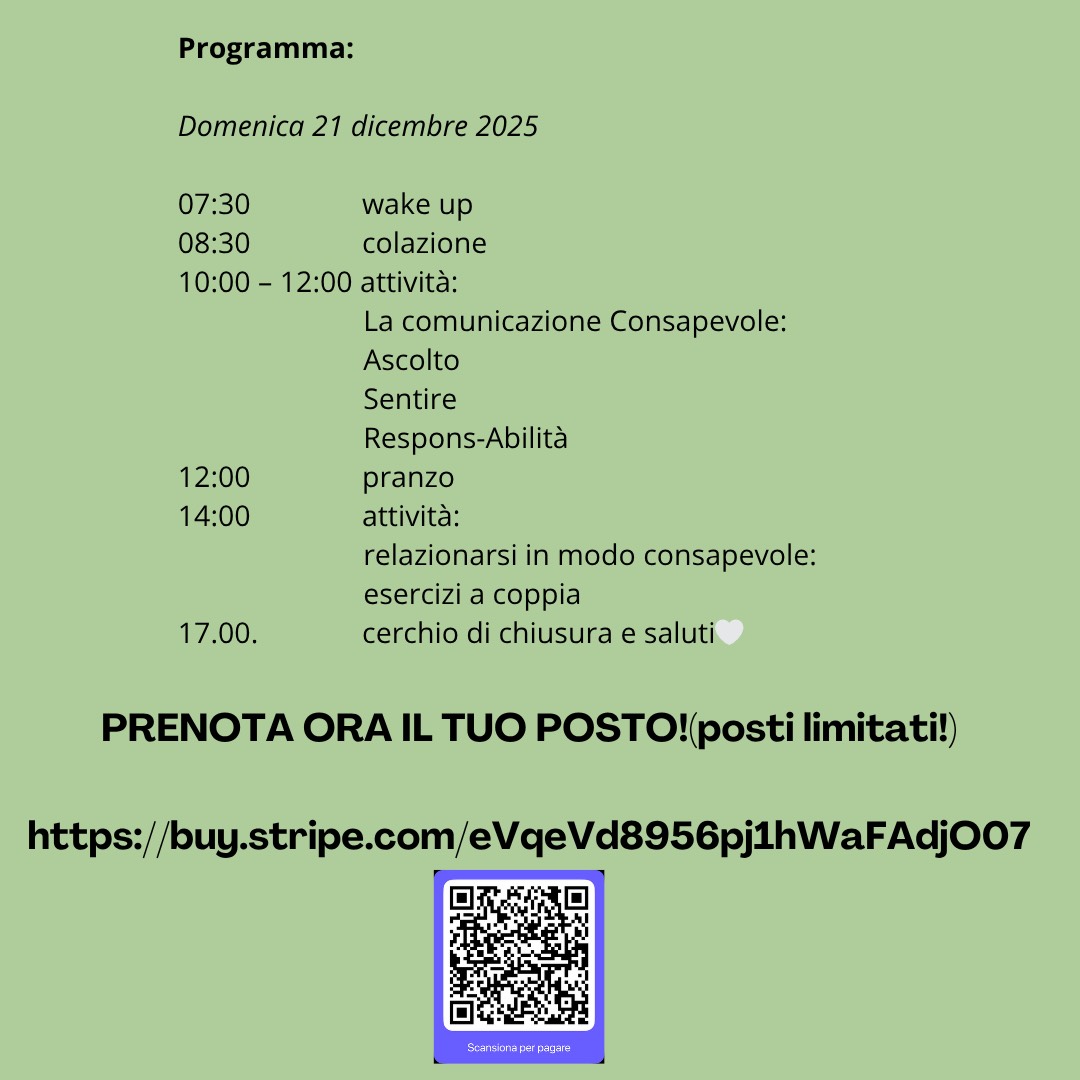 Programma:

Domenica 21 dicembre 2025

07:30 wake up
08:30 colazione
10:00 – 12:00 attività:
La comunicazione Consapevole:
Ascolto
Sentire
Respons-Abilità
12:00 pranzo
14:00 attività:
relazionarsi in modo consapevole:
esercizi a coppia
17.00. cerchio di chiusura e saluti🤍

PRENOTA ORA IL TUO POSTO!(posti limitati!)

https://buy.stripe.com/eVqeVd8956pj1hWaFAdjO07

Scansiona per pagare